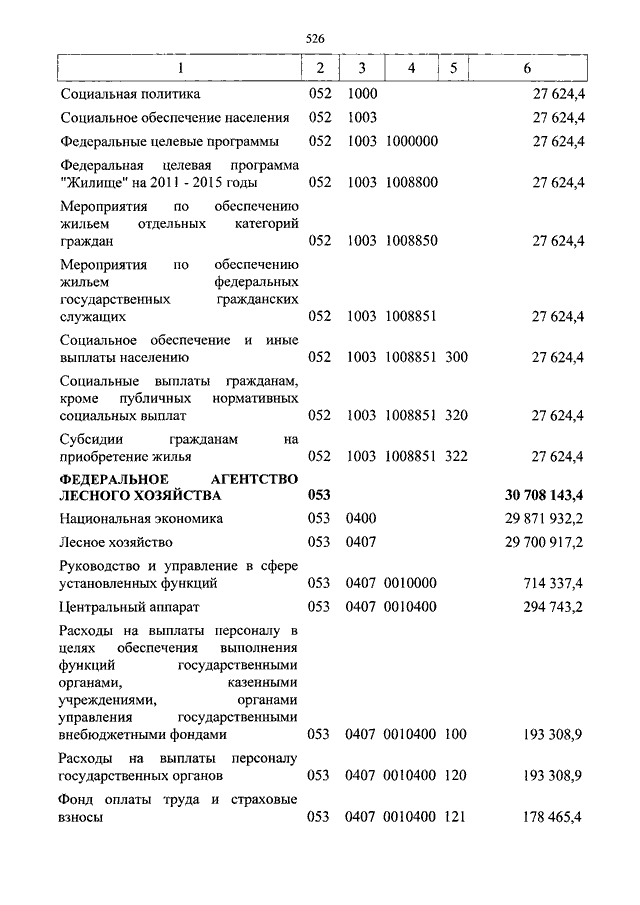 526

| 1 | 2 | 3 | 4 | 5 | 6 |
|---|---|---|---|---|---|
| Социальная политика | 052 | 1000 | | | 27 624,4 |
| Социальное обеспечение населения | 052 | 1003 | | | 27 624,4 |
| Федеральные целевые программы | 052 | 1003 | 1000000 | | 27 624,4 |
| Федеральная целевая программа "Жилище" на 2011 - 2015 годы | 052 | 1003 | 1008800 | | 27 624,4 |
| Мероприятия по обеспечению жильем отдельных категорий граждан | 052 | 1003 | 1008850 | | 27 624,4 |
| Мероприятия по обеспечению жильем федеральных государственных гражданских служащих | 052 | 1003 | 1008851 | | 27 624,4 |
| Социальное обеспечение и иные выплаты населению | 052 | 1003 | 1008851 | 300 | 27 624,4 |
| Социальные выплаты гражданам, кроме публичных нормативных социальных выплат | 052 | 1003 | 1008851 | 320 | 27 624,4 |
| Субсидии гражданам на приобретение жилья | 052 | 1003 | 1008851 | 322 | 27 624,4 |
| ФЕДЕРАЛЬНОЕ АГЕНТСТВО ЛЕСНОГО ХОЗЯЙСТВА | 053 | | | | 30 708 143,4 |
| Национальная экономика | 053 | 0400 | | | 29 871 932,2 |
| Лесное хозяйство | 053 | 0407 | | | 29 700 917,2 |
| Руководство и управление в сфере установленных функций | 053 | 0407 | 0010000 | | 714 337,4 |
| Центральный аппарат | 053 | 0407 | 0010400 | | 294 743,2 |
| Расходы на выплаты персоналу в целях обеспечения выполнения функций государственными органами, казенными учреждениями, органами управления государственными внебюджетными фондами | 053 | 0407 | 0010400 | 100 | 193 308,9 |
| Расходы на выплаты персоналу государственных органов | 053 | 0407 | 0010400 | 120 | 193 308,9 |
| Фонд оплаты труда и страховые взносы | 053 | 0407 | 0010400 | 121 | 178 465,4 |